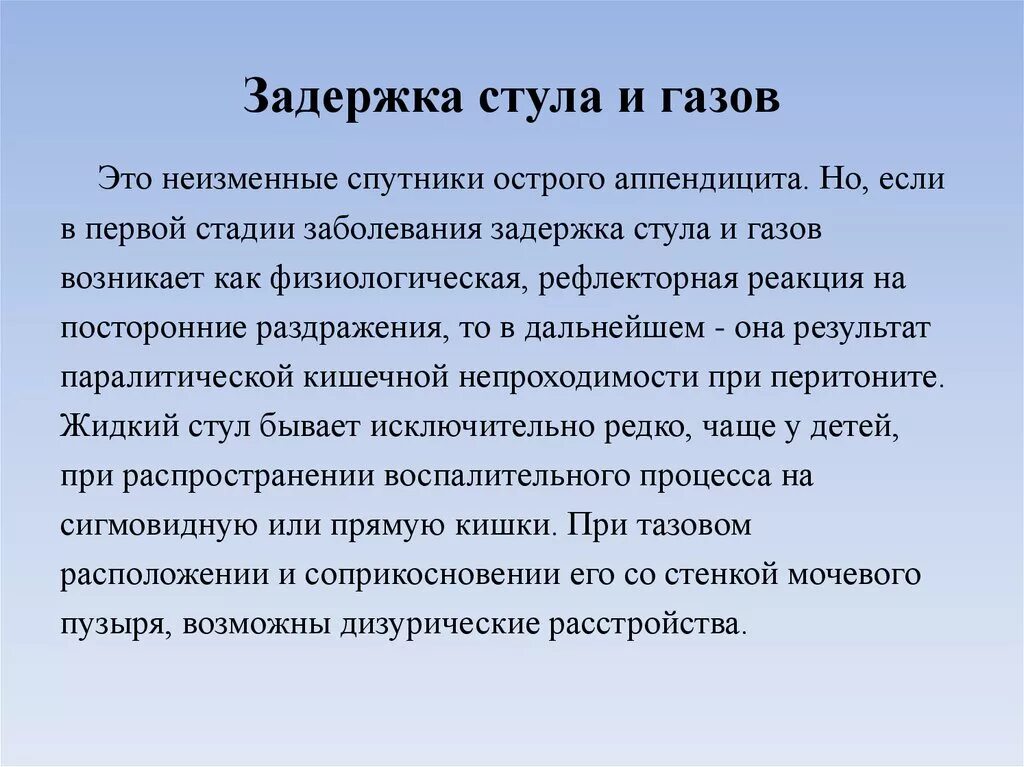 Задержка стула и газов

Это неизменные спутники острого аппендицита. Но, если в первой стадии заболевания задержка стула и газов возникает как физиологическая, рефлекторная реакция на посторонние раздражения, то в дальнейшем - она результат паралитической кишечной непроходимости при перитоните. Жидкий стул бывает исключительно редко, чаще у детей, при распространении воспалительного процесса на сигмовидную или прямую кишки. При тазовом расположении и соприкосновении его со стенкой мочевого пузыря, возможны дизурические расстройства.